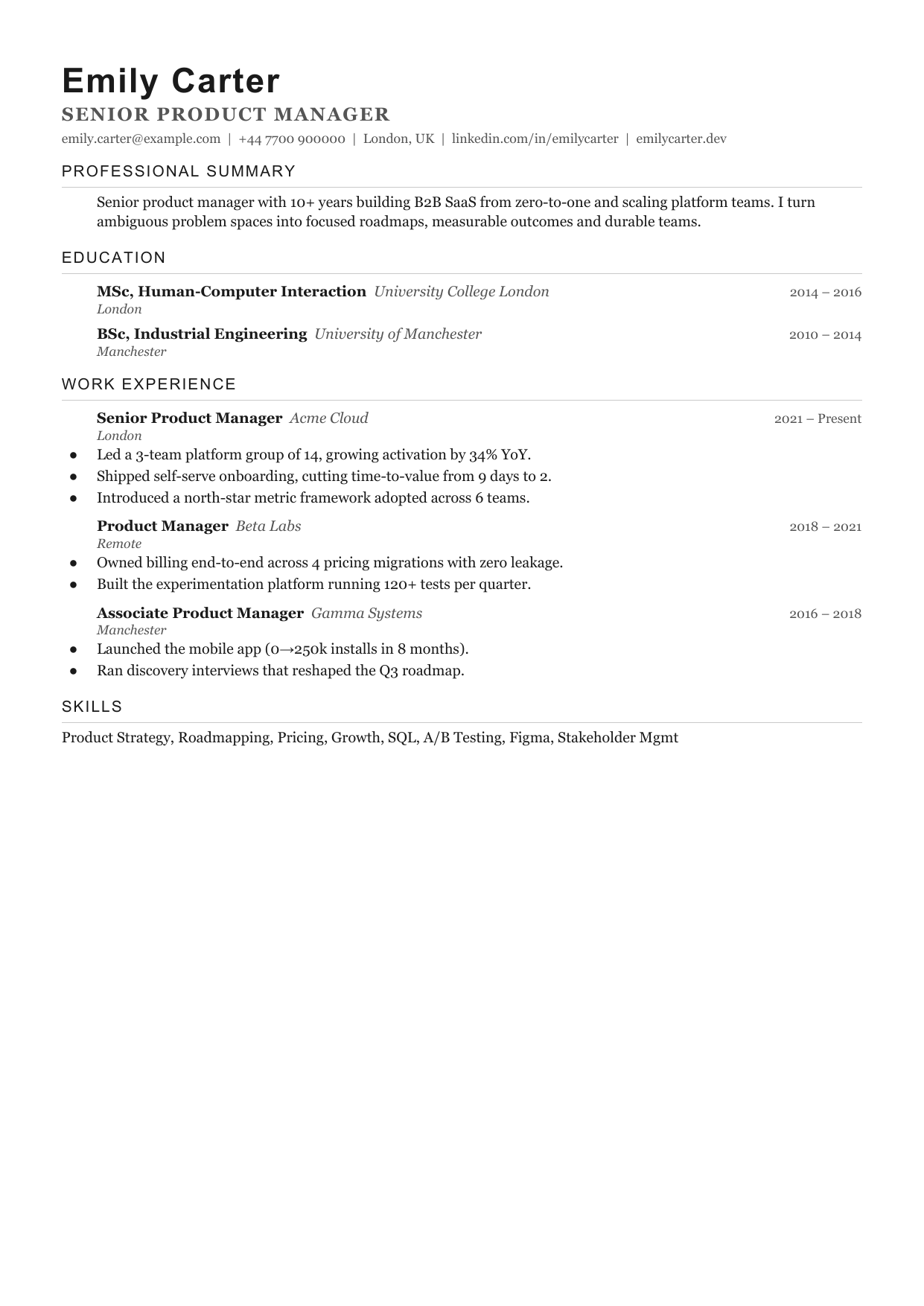 Emily Carter
SENIOR PRODUCT MANAGER
emily.carter@example.com | +44 7700 900000 | London, UK | linkedin.com/in/emilycarter | emilycarter.dev

PROFESSIONAL SUMMARY

Senior product manager with 10+ years building B2B SaaS from zero-to-one and scaling platform teams. I turn ambiguous problem spaces into focused roadmaps, measurable outcomes and durable teams.

EDUCATION

MSc, Human-Computer Interaction University College London 2014 – 2016
London

BSc, Industrial Engineering University of Manchester 2010 – 2014
Manchester

WORK EXPERIENCE

Senior Product Manager Acme Cloud 2021 – Present
London
• Led a 3-team platform group of 14, growing activation by 34% YoY.
• Shipped self-serve onboarding, cutting time-to-value from 9 days to 2.
• Introduced a north-star metric framework adopted across 6 teams.

Product Manager Beta Labs 2018 – 2021
Remote
• Owned billing end-to-end across 4 pricing migrations with zero leakage.
• Built the experimentation platform running 120+ tests per quarter.

Associate Product Manager Gamma Systems 2016 – 2018
Manchester
• Launched the mobile app (0→250k installs in 8 months).
• Ran discovery interviews that reshaped the Q3 roadmap.

SKILLS

Product Strategy, Roadmapping, Pricing, Growth, SQL, A/B Testing, Figma, Stakeholder Mgmt